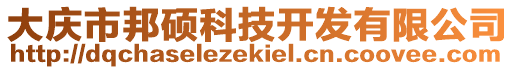 大庆市邦硕科技开发有限公司
http://dqchaselezekiel.cn.coovee.com